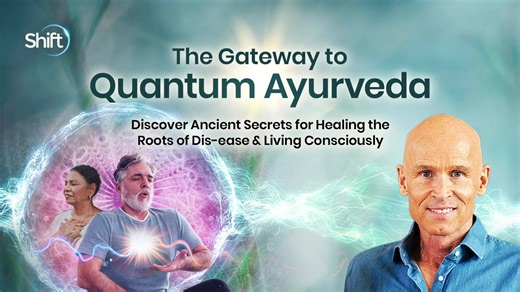 Shift

The Gateway to Quantum Ayurveda

Discover Ancient Secrets for Healing the Roots of Dis-ease & Living Consciously